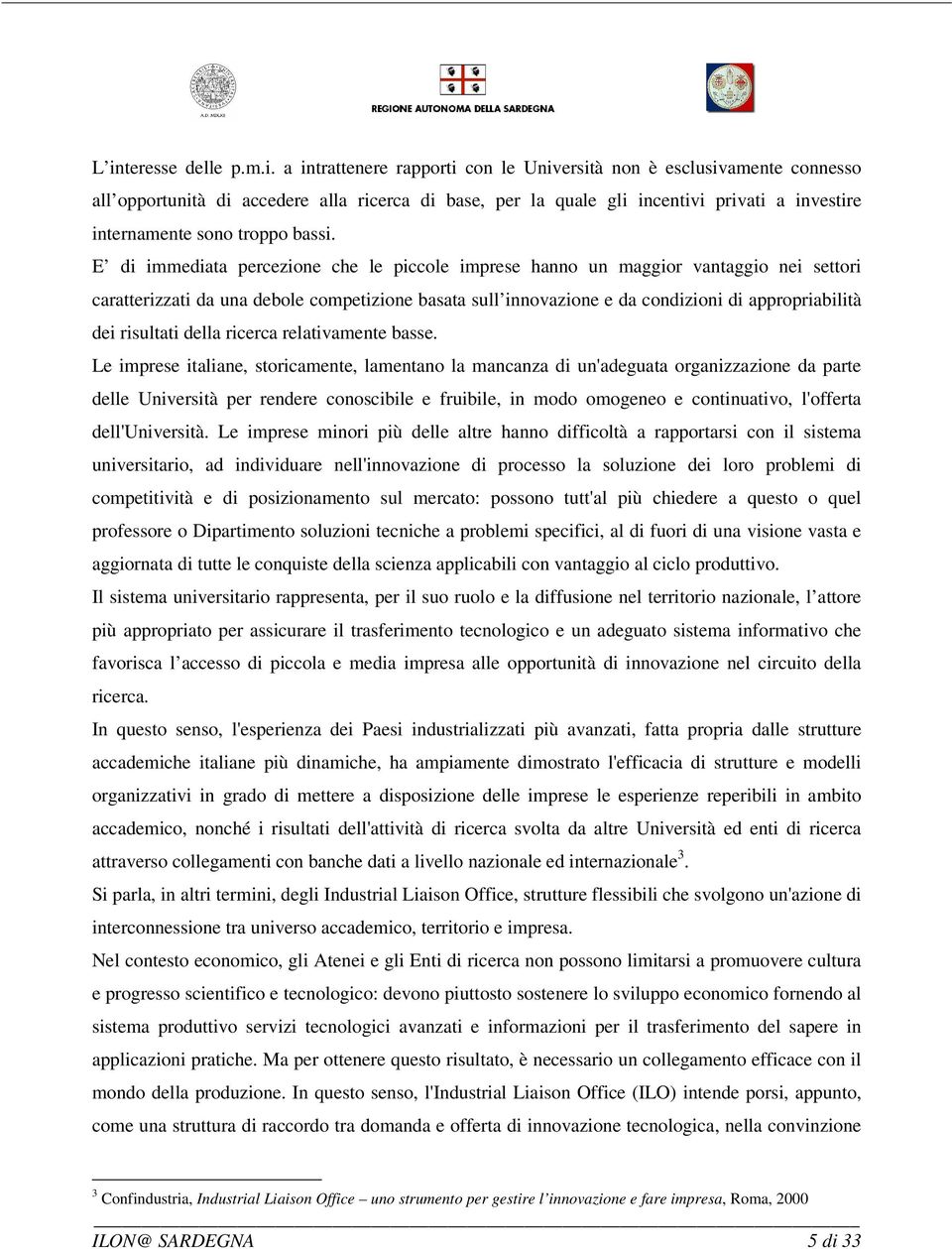 A.D. MDLXII

REGIONE AUTONOMA DELLA SARDEGNA

L'interesse delle p.m.i. a intrattenere rapporti con le Università non è esclusivamente connesso all'opportunità di accedere alla ricerca di base, per la quale gli incentivi privati a investire internamente sono troppo bassi.
E' di immediata percezione che le piccole imprese hanno un maggior vantaggio nei settori caratterizzati da una debole competizione basata sull'innovazione e da condizioni di appropriabilità dei risultati della ricerca relativamente basse.
Le imprese italiane, storicamente, lamentano la mancanza di un'adeguata organizzazione da parte delle Università per rendere conoscibile e fruibile, in modo omogeneo e continuativo, l'offerta dell'Università. Le imprese minori più delle altre hanno difficoltà a rapportarsi con il sistema universitario, ad individuare nell'innovazione di processo la soluzione dei loro problemi di competitività e di posizionamento sul mercato: possono tutt'al più chiedere a questo o quel professore o Dipartimento soluzioni tecniche a problemi specifici, al di fuori di una visione vasta e aggiornata di tutte le conquiste della scienza applicabili con vantaggio al ciclo produttivo.
Il sistema universitario rappresenta, per il suo ruolo e la diffusione nel territorio nazionale, l'attore più appropriato per assicurare il trasferimento tecnologico e un adeguato sistema informativo che favorisca l'accesso di piccola e media impresa alle opportunità di innovazione nel circuito della ricerca.
In questo senso, l'esperienza dei Paesi industrializzati più avanzati, fatta propria dalle strutture accademiche italiane più dinamiche, ha ampiamente dimostrato l'efficacia di strutture e modelli organizzativi in grado di mettere a disposizione delle imprese le esperienze reperibili in ambito accademico, nonché i risultati dell'attività di ricerca svolta da altre Università ed enti di ricerca attraverso collegamenti con banche dati a livello nazionale ed internazionale$^3$.
Si parla, in altri termini, degli Industrial Liaison Office, strutture flessibili che svolgono un'azione di interconnessione tra universo accademico, territorio e impresa.
Nel contesto economico, gli Atenei e gli Enti di ricerca non possono limitarsi a promuovere cultura e progresso scientifico e tecnologico: devono piuttosto sostenere lo sviluppo economico fornendo al sistema produttivo servizi tecnologici avanzati e informazioni per il trasferimento del sapere in applicazioni pratiche. Ma per ottenere questo risultato, è necessario un collegamento efficace con il mondo della produzione. In questo senso, l'Industrial Liaison Office (ILO) intende porsi, appunto, come una struttura di raccordo tra domanda e offerta di innovazione tecnologica, nella convinzione

$^3$ Confindustria, Industrial Liaison Office – uno strumento per gestire l'innovazione e fare impresa, Roma, 2000

ILON@ SARDEGNA 5 di 33